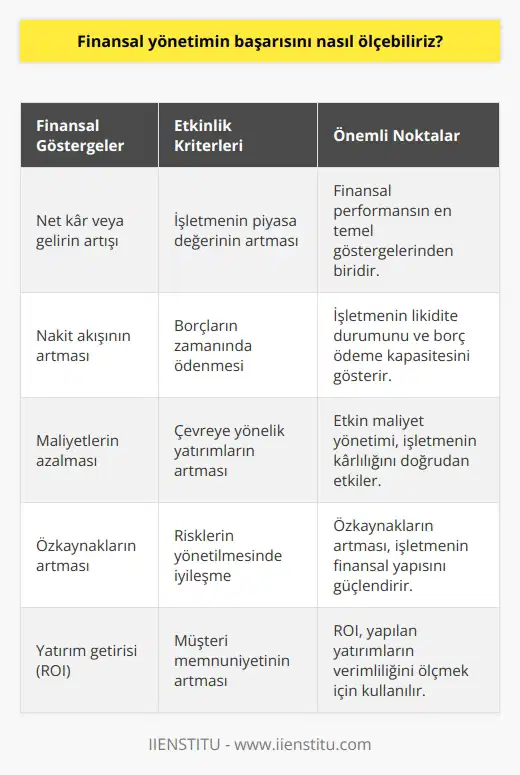 Finansal yönetimin başarısını nasıl ölçebiliriz?

| Finansal Göstergeler | Etkinlik Kriterleri | Önemli Noktalar |
|---|---|---|
| Net kâr veya gelirin artışı | İşletmenin piyasa değerinin artması | Finansal performansın en temel göstergelerinden biridir. |
| Nakit akışının artması | Borçların zamanında ödenmesi | İşletmenin likidite durumunu ve borç ödeme kapasitesini gösterir. |
| Maliyetlerin azalması | Çevreye yönelik yatırımların artması | Etkin maliyet yönetimi, işletmenin kârlılığını doğrudan etkiler. |
| Özkaynakların artması | Risklerin yönetilmesinde iyileşme | Özkaynakların artması, işletmenin finansal yapısını güçlendirir. |
| Yatırım getirisi (ROI) | Müşteri memnuniyetinin artması | ROI, yapılan yatırımların verimliliğini ölçmek için kullanılır. |

IIENSTITU - www.iienstitu.com